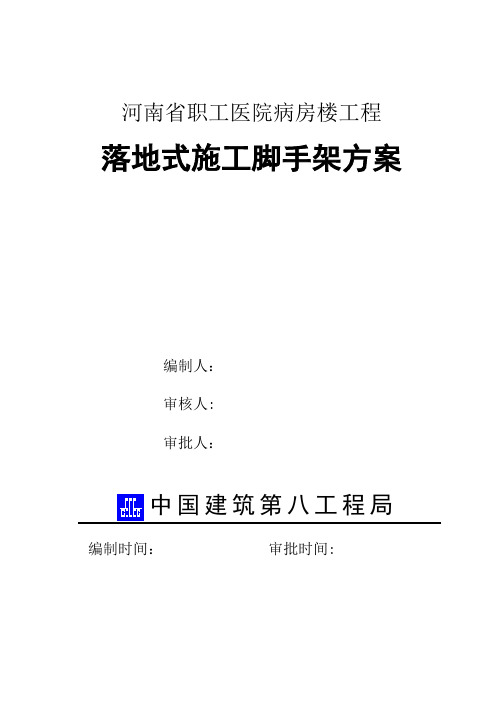 河南省职工医院病房楼工程

落地式施工脚手架方案

编制人：

审核人：

审批人：

中国建筑第八工程局

编制时间：

审批时间：